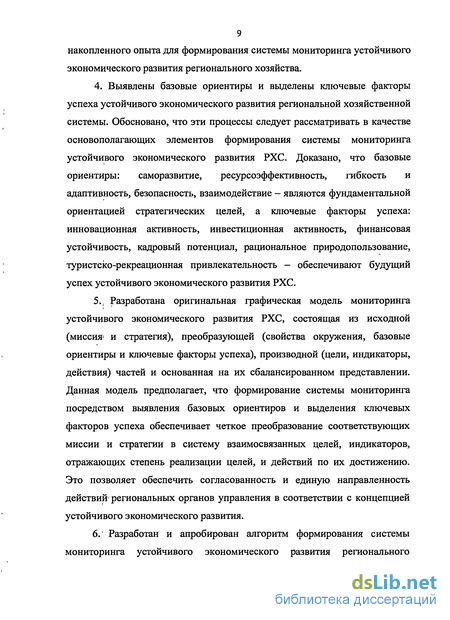 9

накопленного опыта для формирования системы мониторинга устойчивого экономического развития регионального хозяйства.

4. Выявлены базовые ориентиры и выделены ключевые факторы успеха устойчивого экономического развития региональной хозяйственной системы. Обосновано, что эти процессы следует рассматривать в качестве основополагающих элементов формирования системы мониторинга устойчивого экономического развития РХС. Доказано, что базовые ориентиры: саморазвитие, ресурсоэффективность, гибкость и адаптивность, безопасность, взаимодействие – являются фундаментальной ориентацией стратегических целей, а ключевые факторы успеха: инновационная активность, инвестиционная активность, финансовая устойчивость, кадровый потенциал, рациональное природопользование, туристско-рекреационная привлекательность – обеспечивают будущий успех устойчивого экономического развития РХС.

5. Разработана оригинальная графическая модель мониторинга устойчивого экономического развития РХС, состоящая из исходной (миссия и стратегия), преобразующей (свойства окружения, базовые ориентиры и ключевые факторы успеха), производной (цели, индикаторы, действия) частей и основанная на их сбалансированном представлении. Данная модель предполагает, что формирование системы мониторинга посредством выявления базовых ориентиров и выделения ключевых факторов успеха обеспечивает четкое преобразование соответствующих миссии и стратегии в систему взаимосвязанных целей, индикаторов, отражающих степень реализации целей, и действий по их достижению. Это позволяет обеспечить согласованность и единую направленность действий региональных органов управления в соответствии с концепцией устойчивого экономического развития.

6. Разработан и апробирован алгоритм формирования системы мониторинга устойчивого экономического развития регионального

dsLib.net
библиотека диссертаций